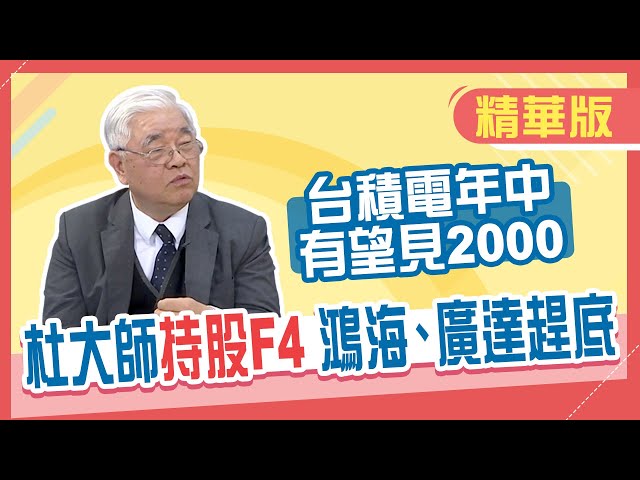 精華版

台積電年中
有望見2000

杜大師持股F4 鴻海、廣達趕底